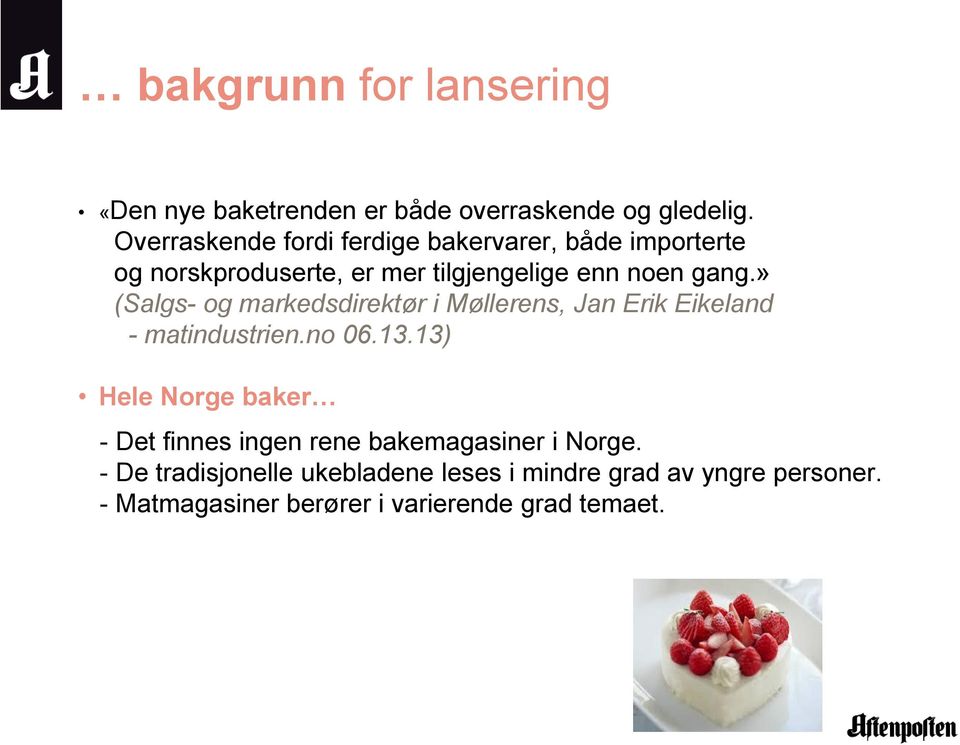 A

… bakgrunn for lansering

• «Den nye baketrenden er både overraskende og gledelig. Overraskende fordi ferdige bakervarer, både importerte og norskproduserte, er mer tilgjengelige enn noen gang.» (Salgs- og markedsdirektør i Møllerens, Jan Erik Eikeland - matindustrien.no 06.13.13)

• Hele Norge baker…

- Det finnes ingen rene bakemagasiner i Norge.
- De tradisjonelle ukebladene leses i mindre grad av yngre personer.
- Matmagasiner berører i varierende grad temaet.

Aftenposten